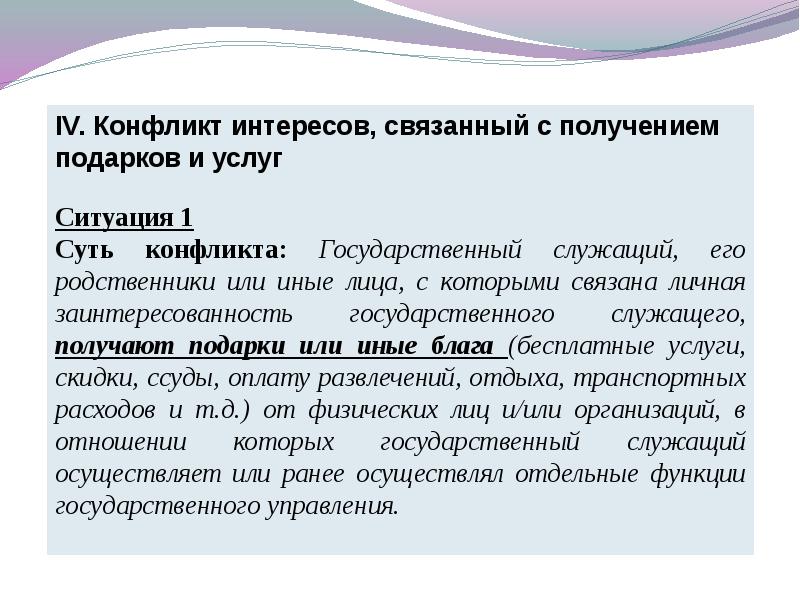 IV. Конфликт интересов, связанный с получением подарков и услуг

Ситуация 1
Суть конфликта: Государственный служащий, его родственники или иные лица, с которыми связана личная заинтересованность государственного служащего, получают подарки или иные блага (бесплатные услуги, скидки, ссуды, оплату развлечений, отдыха, транспортных расходов и т.д.) от физических лиц и/или организаций, в отношении которых государственный служащий осуществляет или ранее осуществлял отдельные функции государственного управления.